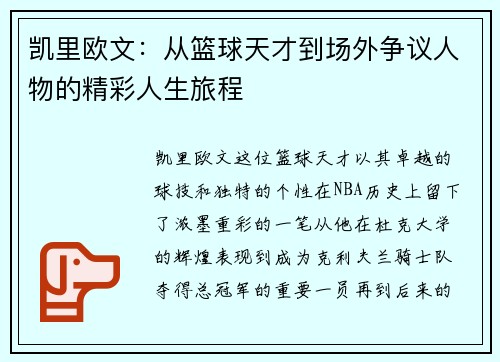 凯里欧文：从篮球天才到场外争议人物的精彩人生旅程

凯里欧文这位篮球天才以其卓越的球技和独特的个性在NBA历史上留下了浓墨重彩的一笔从他在杜克大学的辉煌表现到成为克利夫兰骑士队夺得总冠军的重要一员再到后来的